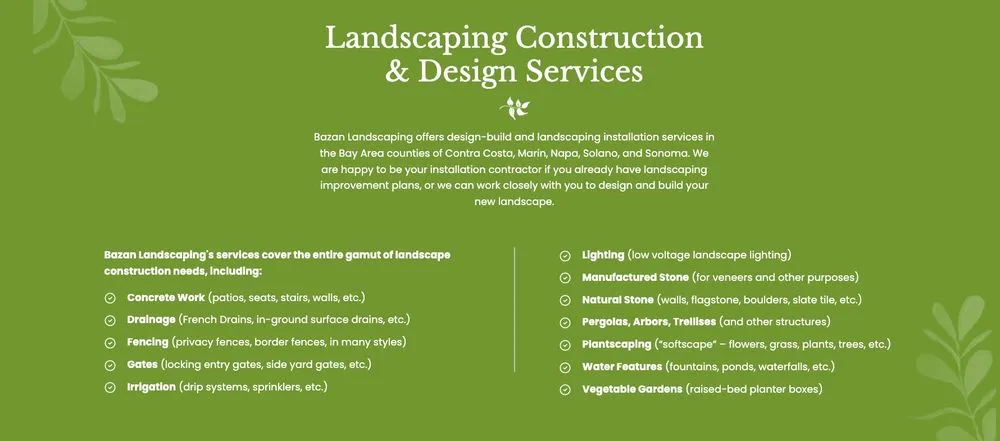 Landscaping Construction & Design Services

Bazan Landscaping offers design-build and landscaping installation services in the Bay Area counties of Contra Costa, Marin, Napa, Solano, and Sonoma. We are happy to be your installation contractor if you already have landscaping improvement plans, or we can work closely with you to design and build your new landscape.

Bazan Landscaping's services cover the entire gamut of landscape construction needs, including:

Concrete Work (patios, seats, stairs, walls, etc.)
Drainage (French Drains, in-ground surface drains, etc.)
Fencing (privacy fences, border fences, in many styles)
Gates (locking entry gates, side yard gates, etc.)
Irrigation (drip systems, sprinklers, etc.)

Lighting (low voltage landscape lighting)
Manufactured Stone (for veneers and other purposes)
Natural Stone (walls, flagstone, boulders, slate tile, etc.)
Pergolas, Arbors, Trellises (and other structures)
Plantscaping ("softscape" – flowers, grass, plants, trees, etc.)
Water Features (fountains, ponds, waterfalls, etc.)
Vegetable Gardens (raised-bed planter boxes)